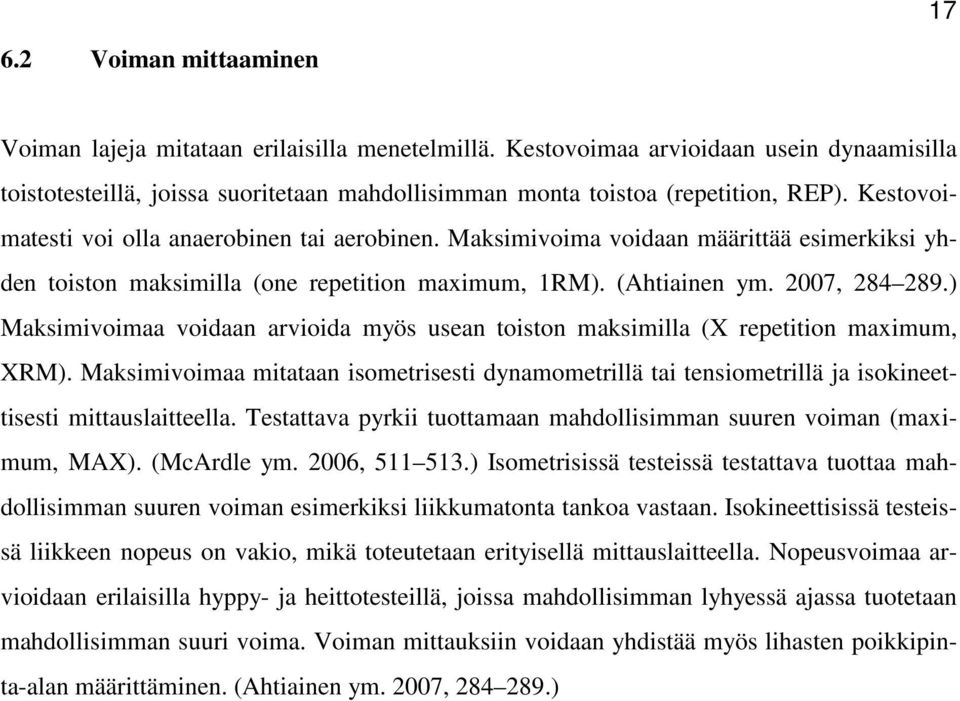 17

6.2 Voiman mittaaminen

Voiman lajeja mitataan erilaisilla menetelmillä. Kestovoimaa arvioidaan usein dynaamisilla toistotesteillä, joissa suoritetaan mahdollisimman monta toistoa (repetition, REP). Kestovoimatesti voi olla anaerobinen tai aerobinen. Maksimivoima voidaan määrittää esimerkiksi yhden toiston maksimilla (one repetition maximum, 1RM). (Ahtiainen ym. 2007, 284–289.) Maksimivoimaa voidaan arvioida myös usean toiston maksimilla (X repetition maximum, XRM). Maksimivoimaa mitataan isometrisesti dynamometrillä tai tensiometrillä ja isokineettisesti mittauslaitteella. Testattava pyrkii tuottamaan mahdollisimman suuren voiman (maximum, MAX). (McArdle ym. 2006, 511–513.) Isometrisissä testeissä testattava tuottaa mahdollisimman suuren voiman esimerkiksi liikkumatonta tankoa vastaan. Isokineettisissä testeissä liikkeen nopeus on vakio, mikä toteutetaan erityisellä mittauslaitteella. Nopeusvoimaa arvioidaan erilaisilla hyppy- ja heittotesteillä, joissa mahdollisimman lyhyessä ajassa tuotetaan mahdollisimman suuri voima. Voiman mittauksiin voidaan yhdistää myös lihasten poikkipinta-alan määrittäminen. (Ahtiainen ym. 2007, 284–289.)